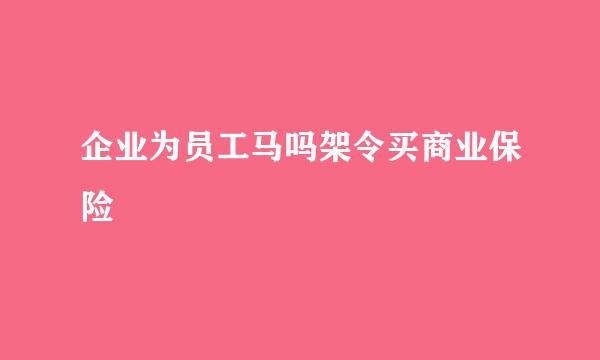 企业为员工马吗架令买商业保险